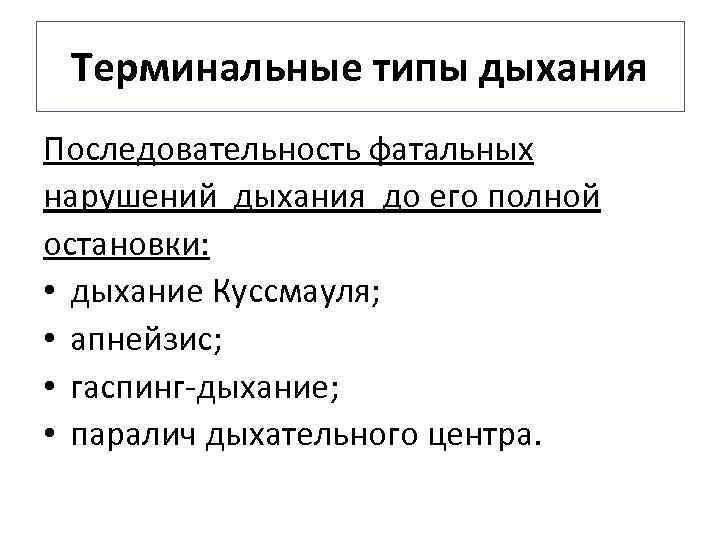 Терминальные типы дыхания

Последовательность фатальных нарушений дыхания до его полной остановки:

• дыхание Куссмауля;
• апнейзис;
• гаспинг-дыхание;
• паралич дыхательного центра.